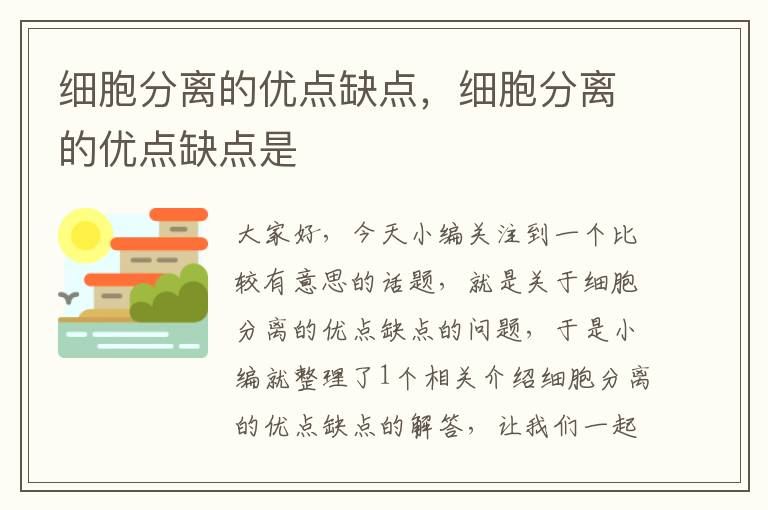 细胞分离的优点缺点，细胞分离的优点缺点是

大家好，今天小编关注到一个比较有意思的话题，就是关于细胞分离的优点缺点的问题，于是小编就整理了1个相关介绍细胞分离的优点缺点的解答，让我们一起